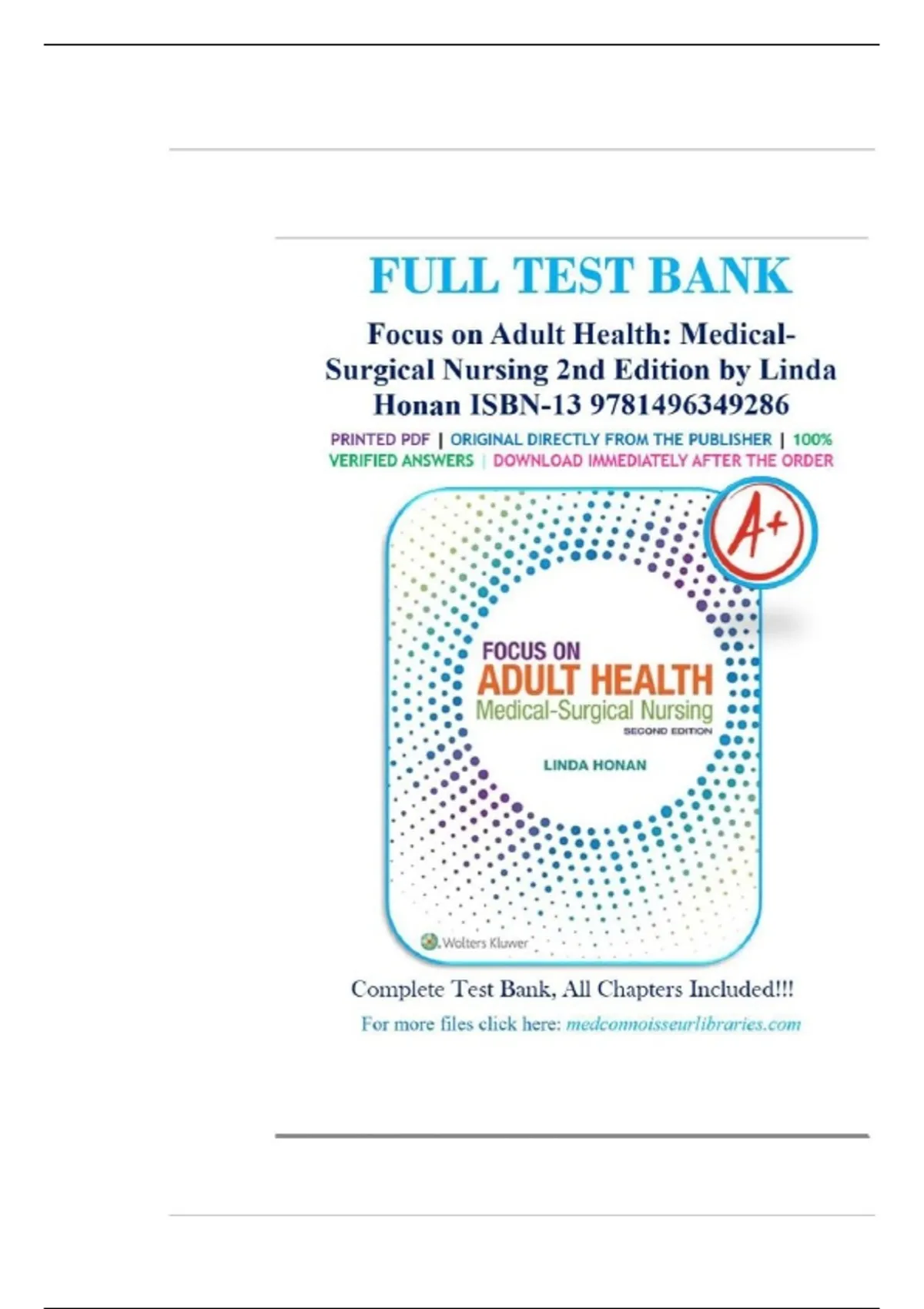 FULL TEST BANK

Focus on Adult Health: Medical-Surgical Nursing 2nd Edition by Linda Honan ISBN-13 9781496349286

PRINTED PDF | ORIGINAL DIRECTLY FROM THE PUBLISHER | 100% VERIFIED ANSWERS | DOWNLOAD IMMEDIATELY AFTER THE ORDER

A+

FOCUS ON
ADULT HEALTH
Medical-Surgical Nursing
SECOND EDITION

LINDA HONAN

Wolters Kluwer

Complete Test Bank, All Chapters Included!!!

For more files click here: medconnoisseurlibraries.com